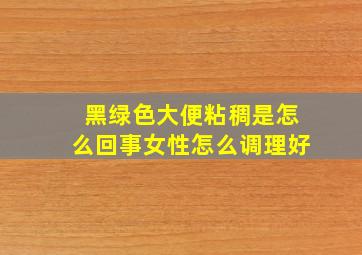 黑绿色大便粘稠是怎么回事女性怎么调理好